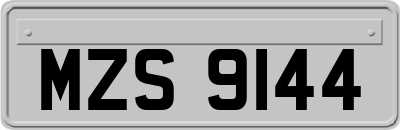 MZS 9144